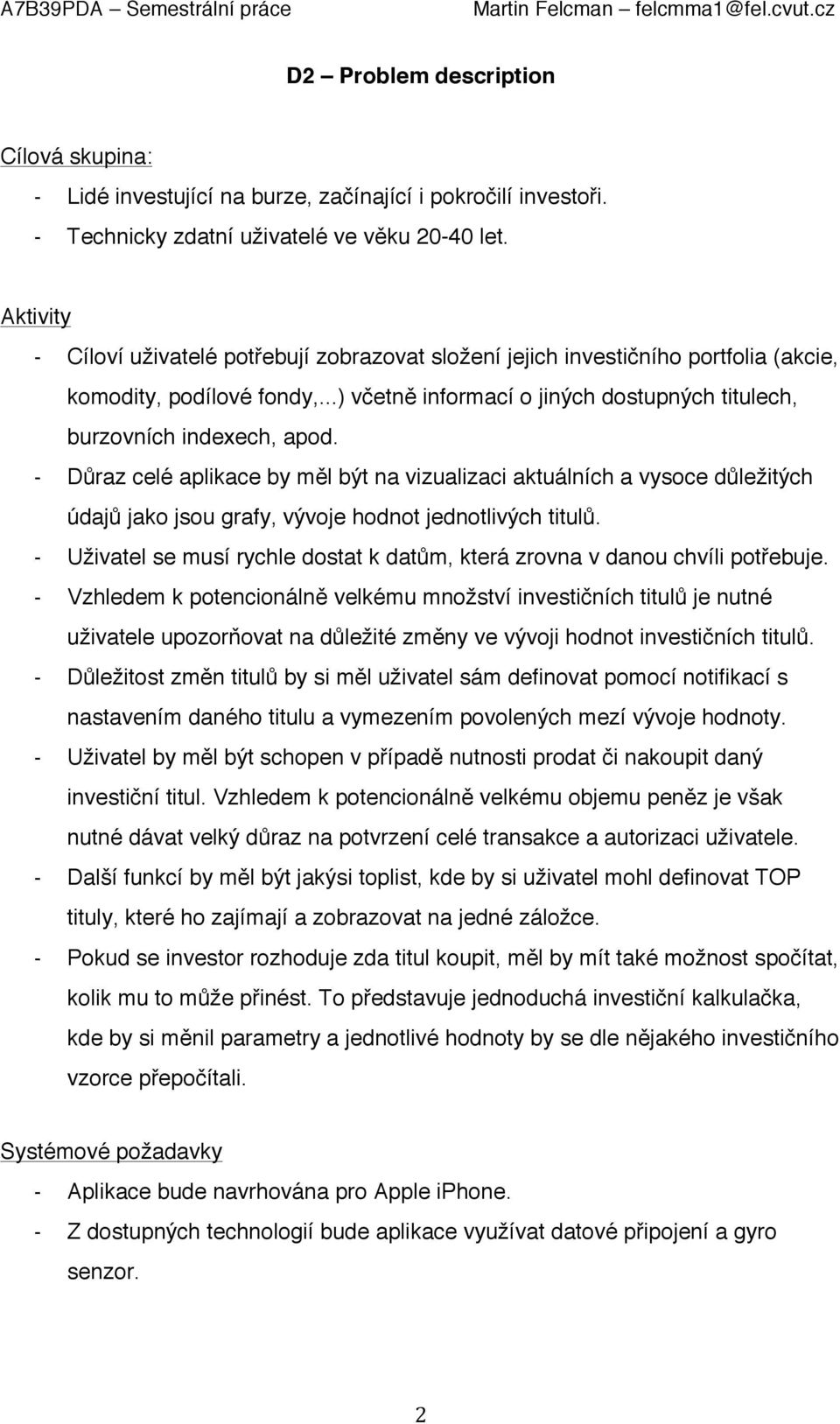 A7B39PDA – Semestrální práce Martin Felcman – felcmma1@fel.cvut.cz

D2 – Problem description

Cílová skupina:
- Lidé investující na burze, začínající i pokročilí investoři.
- Technicky zdatní uživatelé ve věku 20-40 let.

Aktivity
- Cíloví uživatelé potřebují zobrazovat složení jejich investičního portfolia (akcie, komodity, podílové fondy,...) včetně informací o jiných dostupných titulech, burzovních indexech, apod.
- Důraz celé aplikace by měl být na vizualizaci aktuálních a vysoce důležitých údajů jako jsou grafy, vývoje hodnot jednotlivých titulů.
- Uživatel se musí rychle dostat k datům, která zrovna v danou chvíli potřebuje.
- Vzhledem k potencionálně velkému množství investičních titulů je nutné uživatele upozorňovat na důležité změny ve vývoji hodnot investičních titulů.
- Důležitost změn titulů by si měl uživatel sám definovat pomocí notifikací s nastavením daného titulu a vymezením povolených mezí vývoje hodnoty.
- Uživatel by měl být schopen v případě nutnosti prodat či nakoupit daný investiční titul. Vzhledem k potencionálně velkému objemu peněz je však nutné dávat velký důraz na potvrzení celé transakce a autorizaci uživatele.
- Další funkcí by měl být jakýsi toplist, kde by si uživatel mohl definovat TOP tituly, které ho zajímají a zobrazovat na jedné záložce.
- Pokud se investor rozhoduje zda titul koupit, měl by mít také možnost spočítat, kolik mu to může přinést. To představuje jednoduchá investiční kalkulačka, kde by si měnil parametry a jednotlivé hodnoty by se dle nějakého investičního vzorce přepočítali.

Systémové požadavky
- Aplikace bude navrhována pro Apple iPhone.
- Z dostupných technologií bude aplikace využívat datové připojení a gyro senzor.

2